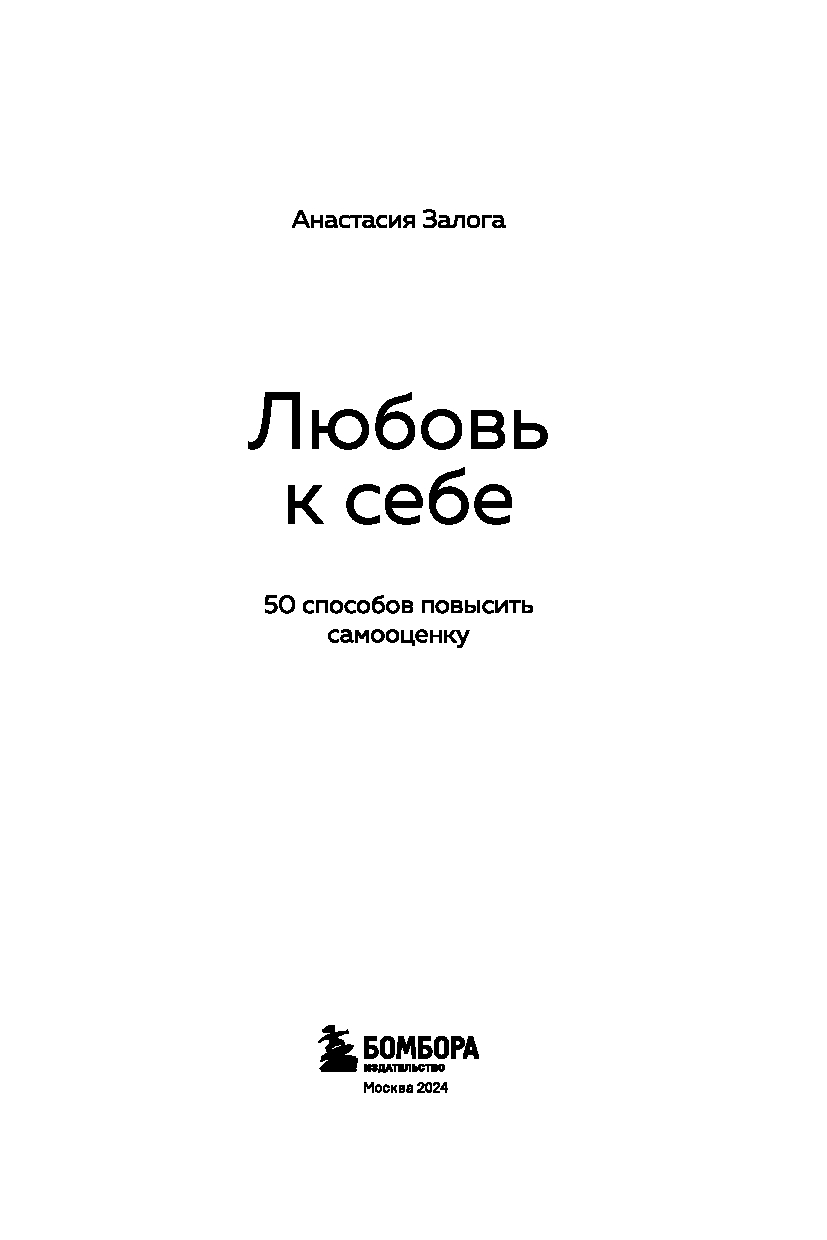 Анастасия Залога

Любовь
к себе

50 способов повысить
самооценку

БОМБОРА
ИЗДАТЕЛЬСТВО

Москва 2024